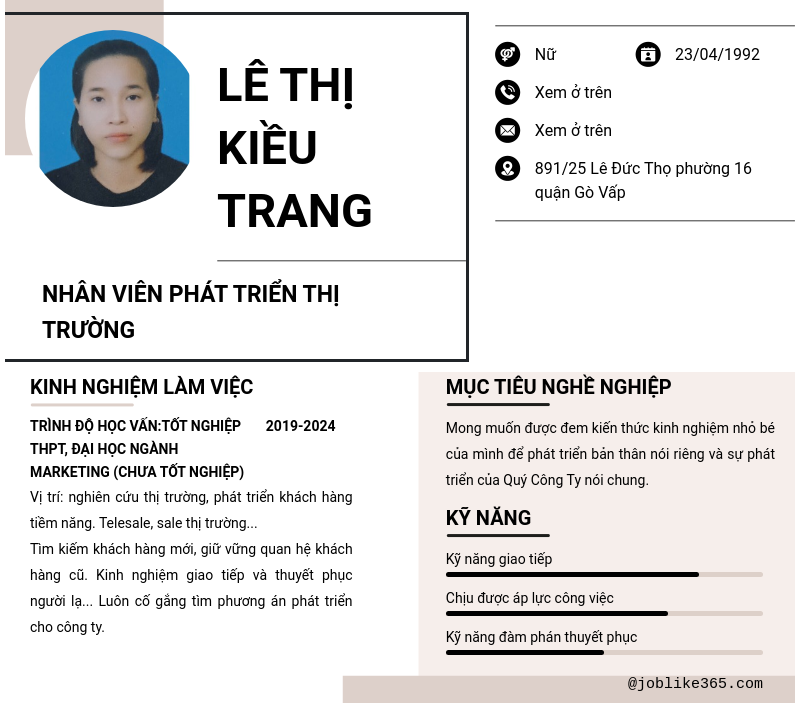 LÊ THỊ KIỀU TRANG

NHÂN VIÊN PHÁT TRIỂN THỊ TRƯỜNG

Nữ

23/04/1992

Xem ở trên

Xem ở trên

891/25 Lê Đức Thọ phường 16 quận Gò Vấp

KINH NGHIỆM LÀM VIỆC

TRÌNH ĐỘ HỌC VẤN:TỐT NGHIỆP THPT, ĐẠI HỌC NGÀNH MARKETING (CHƯA TỐT NGHIỆP) 2019-2024

Vị trí: nghiên cứu thị trường, phát triển khách hàng tiềm năng. Telesale, sale thị trường...
Tìm kiếm khách hàng mới, giữ vững quan hệ khách hàng cũ. Kinh nghiệm giao tiếp và thuyết phục người lạ... Luôn cố gắng tìm phương án phát triển cho công ty.

MỤC TIÊU NGHỀ NGHIỆP

Mong muốn được đem kiến thức kinh nghiệm nhỏ bé của mình để phát triển bản thân nói riêng và sự phát triển của Quý Công Ty nói chung.

KỸ NĂNG

Kỹ năng giao tiếp

Chịu được áp lực công việc

Kỹ năng đàm phán thuyết phục

@joblike365.com